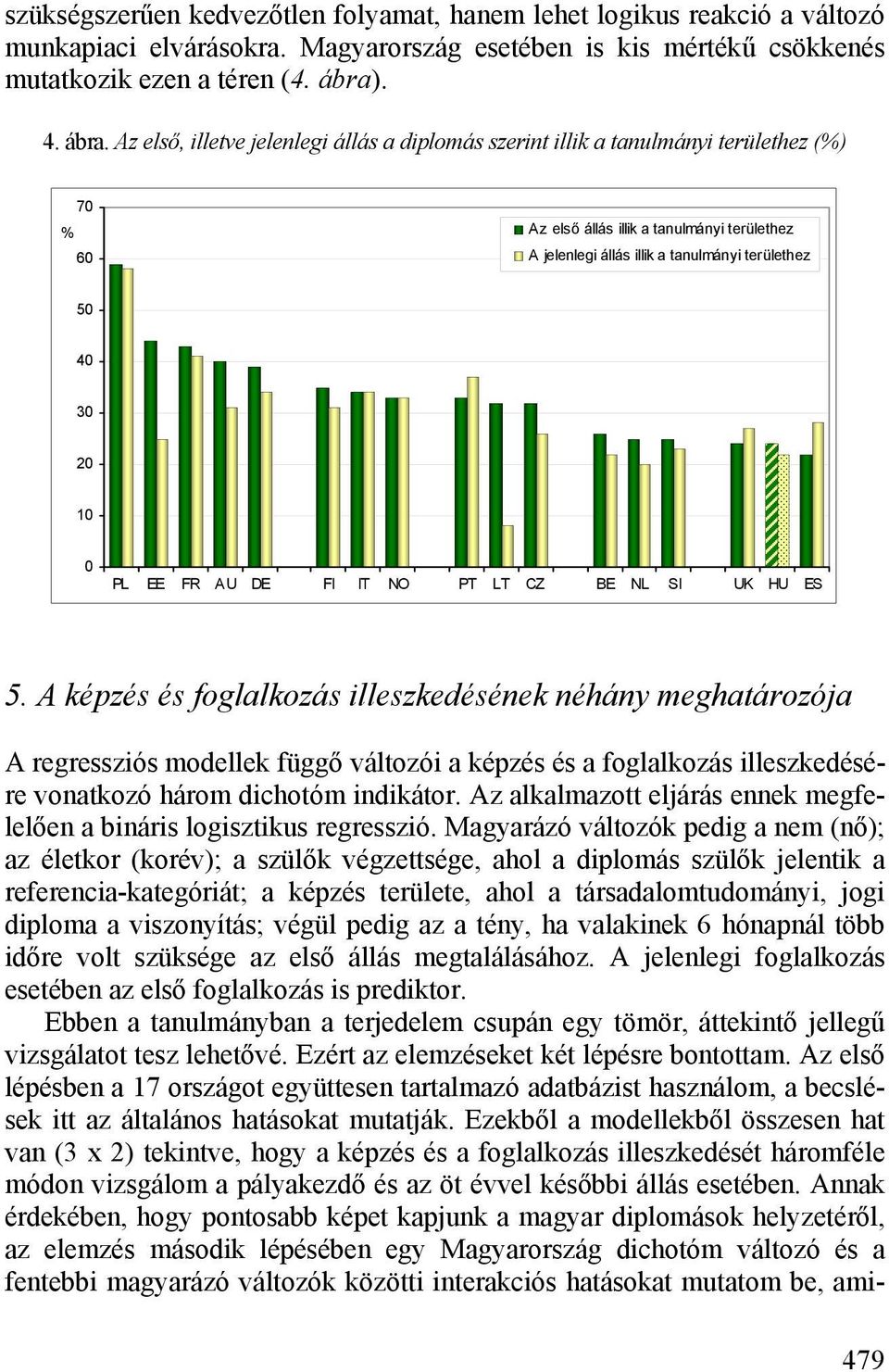 szükségszerűen kedvezőtlen folyamat, hanem lehet logikus reakció a változó munkapiaci elvárásokra. Magyarország esetében is kis mértékű csökkenés mutatkozik ezen a téren (4. ábra).

4. ábra. Az első, illetve jelenlegi állás a diplomás szerint illik a tanulmányi területhez (%)

%
70
60
50
40
30
20
10
0

Az első állás illik a tanulmányi területhez
A jelenlegi állás illik a tanulmányi területhez

PL EE FR AU DE FI IT NO PT LT CZ BE NL SI UK HU ES

5. A képzés és foglalkozás illeszkedésének néhány meghatározója

A regressziós modellek függő változói a képzés és a foglalkozás illeszkedésére vonatkozó három dichotóm indikátor. Az alkalmazott eljárás ennek megfelelően a bináris logisztikus regresszió. Magyarázó változók pedig a nem (nő); az életkor (korév); a szülők végzettsége, ahol a diplomás szülők jelentik a referencia-kategóriát; a képzés területe, ahol a társadalomtudományi, jogi diploma a viszonyítás; végül pedig az a tény, ha valakinek 6 hónapnál több időre volt szüksége az első állás megtalálásához. A jelenlegi foglalkozás esetében az első foglalkozás is prediktor.

Ebben a tanulmányban a terjedelem csupán egy tömör, áttekintő jellegű vizsgálatot tesz lehetővé. Ezért az elemzéseket két lépésre bontottam. Az első lépésben a 17 országot együttesen tartalmazó adatbázist használom, a becslések itt az általános hatásokat mutatják. Ezekből a modellekből összesen hat van (3 x 2) tekintve, hogy a képzés és a foglalkozás illeszkedését háromféle módon vizsgálom a pályakezdő és az öt évvel későbbi állás esetében. Annak érdekében, hogy pontosabb képet kapjunk a magyar diplomások helyzetéről, az elemzés második lépésében egy Magyarország dichotóm változó és a fentebbi magyarázó változók közötti interakciós hatásokat mutatom be, ami-

479